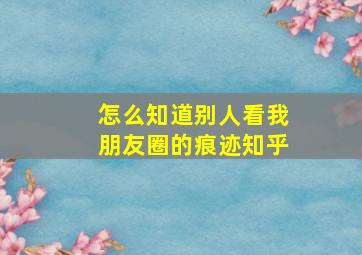 怎么知道别人看我朋友圈的痕迹知乎